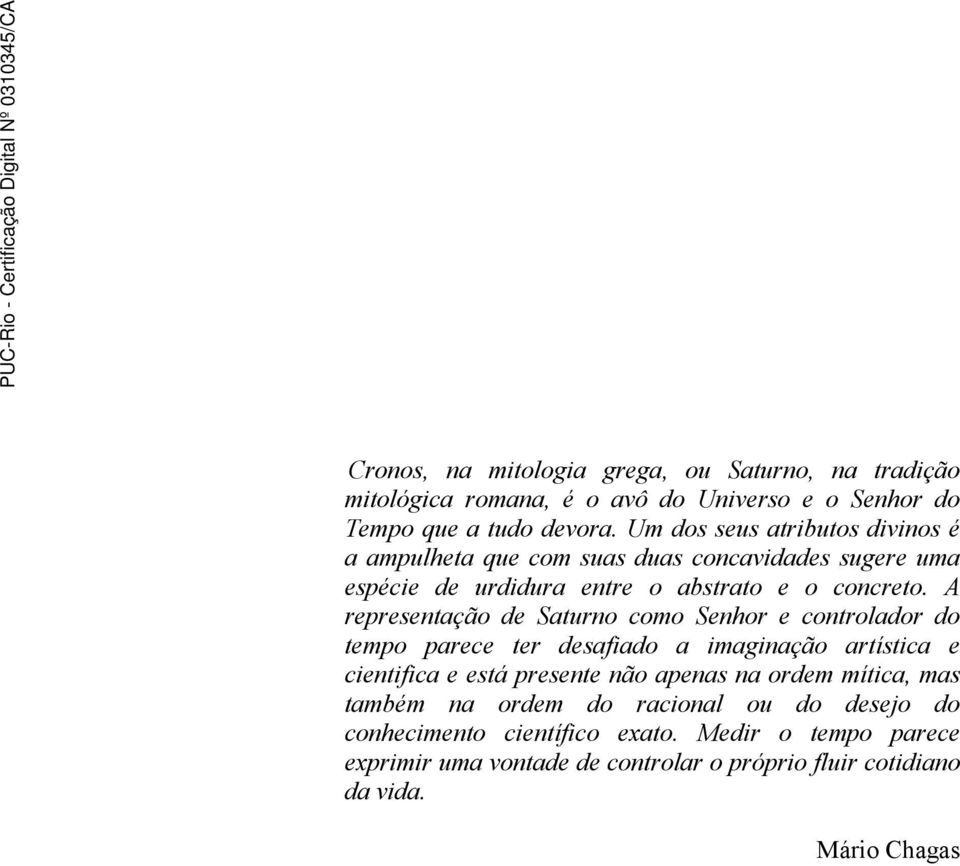 PUC-Rio - Certificação Digital Nº 0310345/CA

Cronos, na mitologia grega, ou Saturno, na tradição mitológica romana, é o avô do Universo e o Senhor do Tempo que a tudo devora. Um dos seus atributos divinos é a ampulheta que com suas duas concavidades sugere uma espécie de urdidura entre o abstrato e o concreto. A representação de Saturno como Senhor e controlador do tempo parece ter desafiado a imaginação artística e cientifica e está presente não apenas na ordem mítica, mas também na ordem do racional ou do desejo do conhecimento científico exato. Medir o tempo parece exprimir uma vontade de controlar o próprio fluir cotidiano da vida.

Mário Chagas